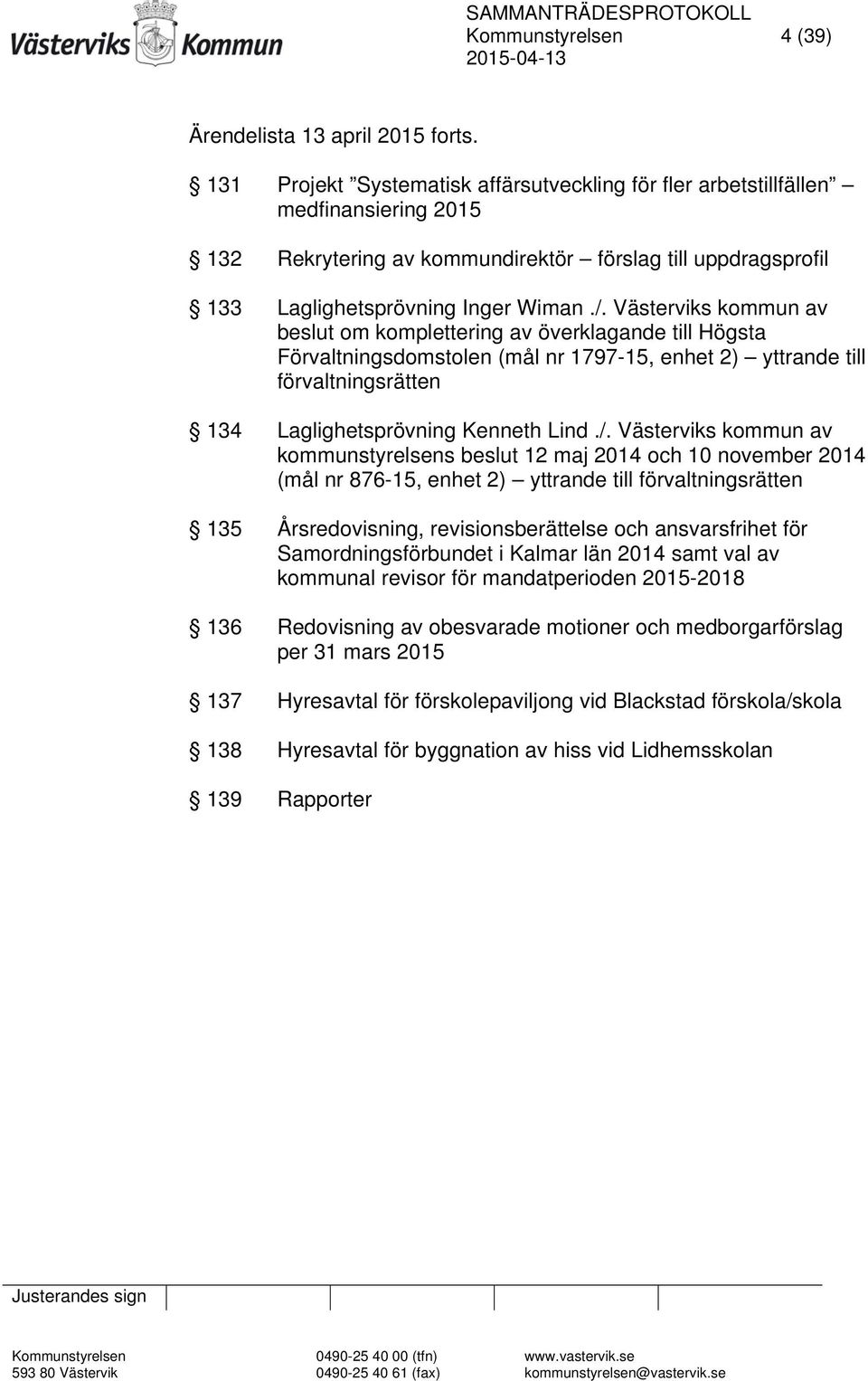 Västerviks Kommun

SAMMANTRÄDESPROTOKOLL
Kommunstyrelsen 4 (39)
2015-04-13

Ärendelista 13 april 2015 forts.

§ 131 Projekt ”Systematisk affärsutveckling för fler arbetstillfällen” – medfinansiering 2015

§ 132 Rekrytering av kommundirektör – förslag till uppdragsprofil

§ 133 Laglighetsprövning Inger Wiman ./. Västerviks kommun av beslut om komplettering av överklagande till Högsta Förvaltningsdomstolen (mål nr 1797-15, enhet 2) – yttrande till förvaltningsrätten

§ 134 Laglighetsprövning Kenneth Lind ./. Västerviks kommun av kommunstyrelsens beslut 12 maj 2014 och 10 november 2014 (mål nr 876-15, enhet 2) – yttrande till förvaltningsrätten

§ 135 Årsredovisning, revisionsberättelse och ansvarsfrihet för Samordningsförbundet i Kalmar län 2014 samt val av kommunal revisor för mandatperioden 2015-2018

§ 136 Redovisning av obesvarade motioner och medborgarförslag per 31 mars 2015

§ 137 Hyresavtal för förskolepaviljong vid Blackstad förskola/skola

§ 138 Hyresavtal för byggnation av hiss vid Lidhemsskolan

§ 139 Rapporter

Justerandes sign

Kommunstyrelsen
593 80 Västervik

0490-25 40 00 (tfn)
0490-25 40 61 (fax)

www.vastervik.se
kommunstyrelsen@vastervik.se